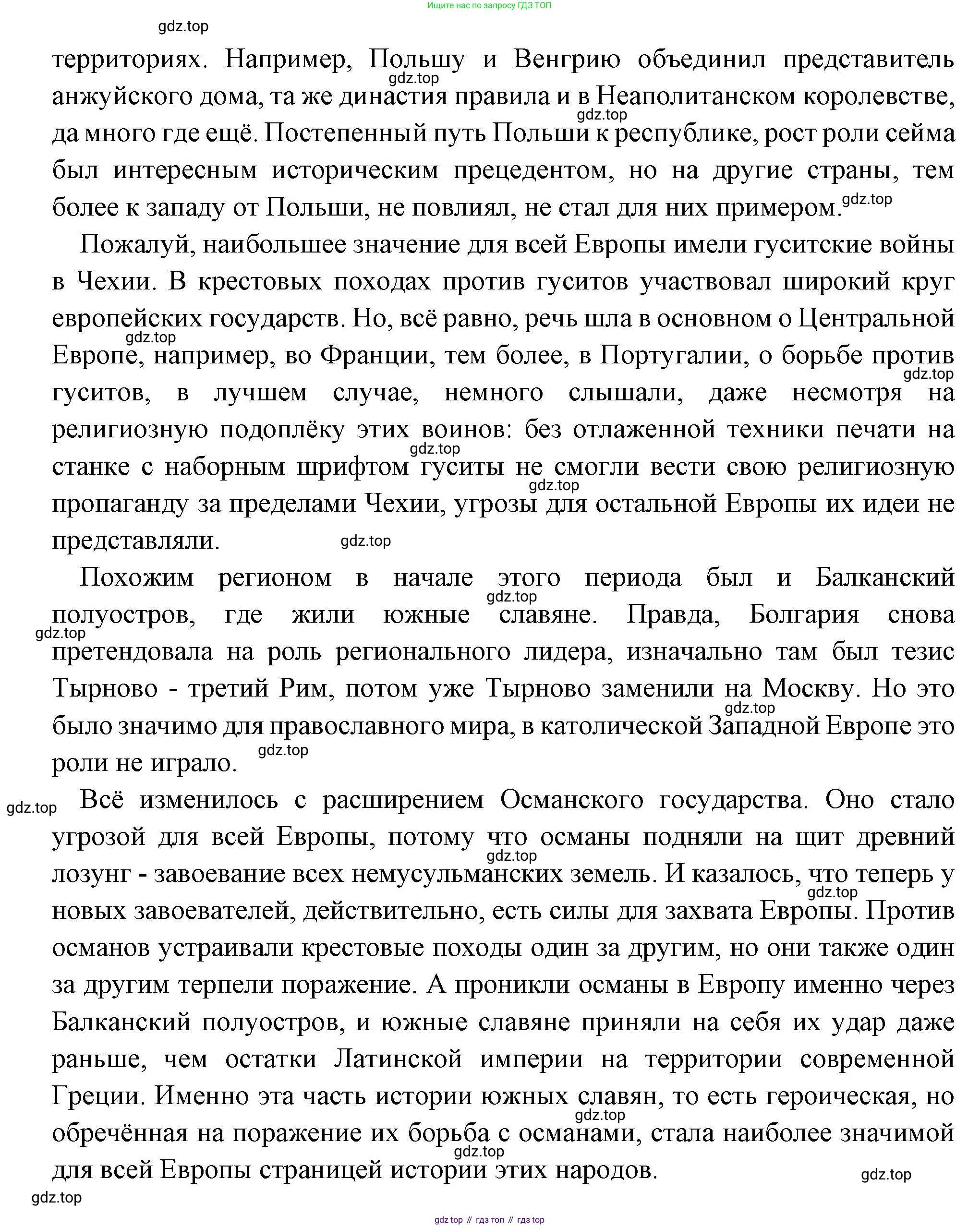 Ищите нас по запросу ГДЗ ТОП

gdz.top

территориях. Например, Польшу и Венгрию объединил представитель анжуйского дома, та же династия правила и в Неаполитанском королевстве, да много где ещё. Постепенный путь Польши к республике, рост роли сейма был интересным историческим прецедентом, но на другие страны, тем более к западу от Польши, не повлиял, не стал для них примером.

Пожалуй, наибольшее значение для всей Европы имели гуситские войны в Чехии. В крестовых походах против гуситов участвовал широкий круг европейских государств. Но, всё равно, речь шла в основном о Центральной Европе, например, во Франции, тем более, в Португалии, о борьбе против гуситов, в лучшем случае, немного слышали, даже несмотря на религиозную подоплёку этих воинов: без отлаженной техники печати на станке с наборным шрифтом гуситы не смогли вести свою религиозную пропаганду за пределами Чехии, угрозы для остальной Европы их идеи не представляли.

Похожим регионом в начале этого периода был и Балканский полуостров, где жили южные славяне. Правда, Болгария снова претендовала на роль регионального лидера, изначально там был тезис Тырново - третий Рим, потом уже Тырново заменили на Москву. Но это было значимо для православного мира, в католической Западной Европе это роли не играло.

Всё изменилось с расширением Османского государства. Оно стало угрозой для всей Европы, потому что османы подняли на щит древний лозунг - завоевание всех немусульманских земель. И казалось, что теперь у новых завоевателей, действительно, есть силы для захвата Европы. Против османов устраивали крестовые походы один за другим, но они также один за другим терпели поражение. А проникли османы в Европу именно через Балканский полуостров, и южные славяне приняли на себя их удар даже раньше, чем остатки Латинской империи на территории современной Греции. Именно эта часть истории южных славян, то есть героическая, но обречённая на поражение их борьба с османами, стала наиболее значимой для всей Европы страницей истории этих народов.

gdz.top

gdz top // гдз топ // гдз top